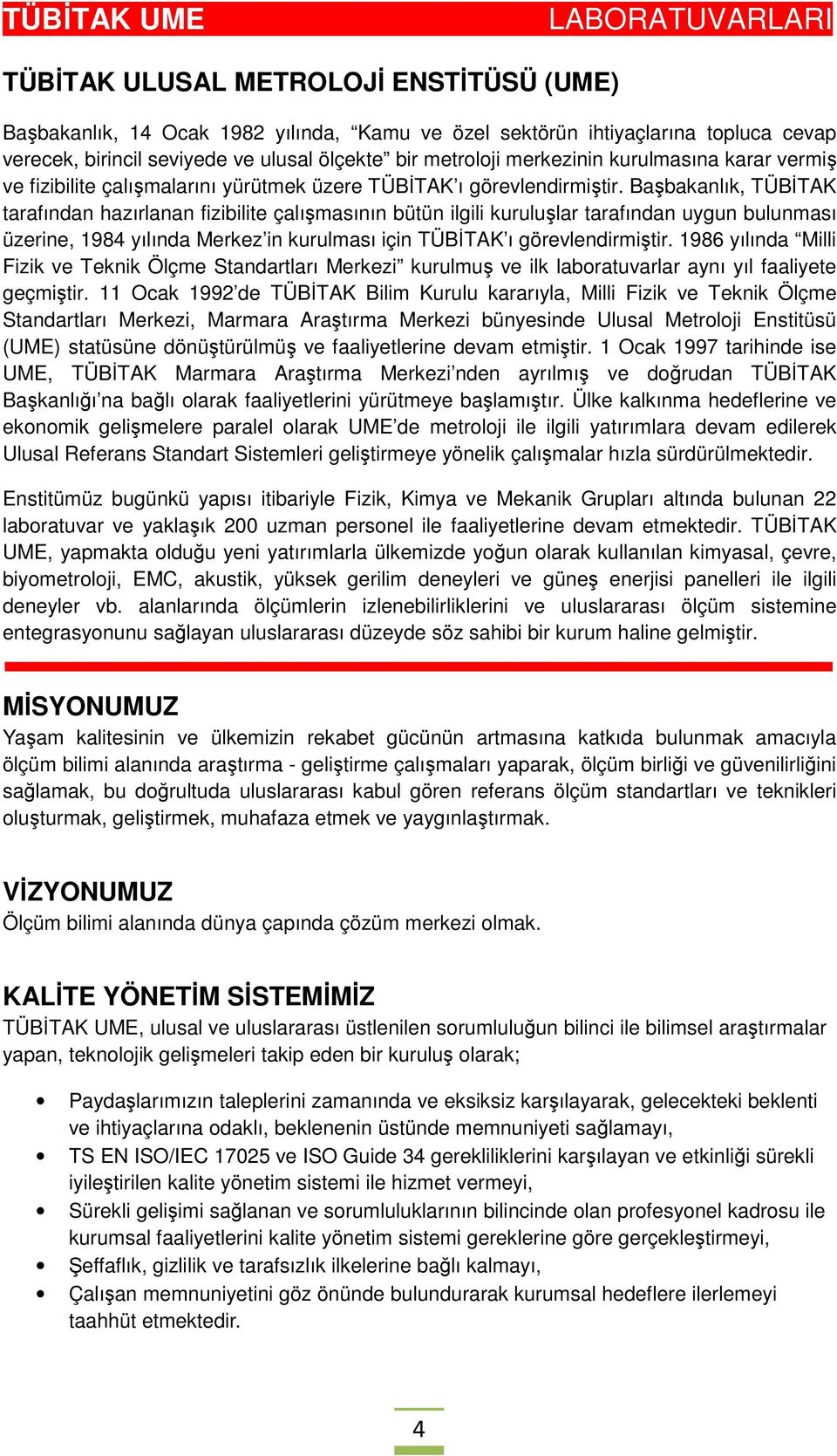 TÜBİTAK UME LABORATUVARLARI

TÜBİTAK ULUSAL METROLOJİ ENSTİTÜSÜ (UME)

Başbakanlık, 14 Ocak 1982 yılında, “Kamu ve özel sektörün ihtiyaçlarına topluca cevap verecek, birincil seviyede ve ulusal ölçekte” bir metroloji merkezinin kurulmasına karar vermiş ve fizibilite çalışmalarını yürütmek üzere TÜBİTAK’ı görevlendirmiştir. Başbakanlık, TÜBİTAK tarafından hazırlanan fizibilite çalışmasının bütün ilgili kuruluşlar tarafından uygun bulunması üzerine, 1984 yılında Merkez’in kurulması için TÜBİTAK’ı görevlendirmiştir. 1986 yılında “Milli Fizik ve Teknik Ölçme Standartları Merkezi” kurulmuş ve ilk laboratuvarlar aynı yıl faaliyete geçmiştir. 11 Ocak 1992’de TÜBİTAK Bilim Kurulu kararıyla, Milli Fizik ve Teknik Ölçme Standartları Merkezi, Marmara Araştırma Merkezi bünyesinde Ulusal Metroloji Enstitüsü (UME) statüsüne dönüştürülmüş ve faaliyetlerine devam etmiştir. 1 Ocak 1997 tarihinde ise UME, TÜBİTAK Marmara Araştırma Merkezi’nden ayrılmış ve doğrudan TÜBİTAK Başkanlığı’na bağlı olarak faaliyetlerini yürütmeye başlamıştır. Ülke kalkınma hedeflerine ve ekonomik gelişmelere paralel olarak UME’de metroloji ile ilgili yatırımlara devam edilerek Ulusal Referans Standart Sistemleri geliştirmeye yönelik çalışmalar hızla sürdürülmektedir.

Enstitümüz bugünkü yapısı itibariyle Fizik, Kimya ve Mekanik Grupları altında bulunan 22 laboratuvar ve yaklaşık 200 uzman personel ile faaliyetlerine devam etmektedir. TÜBİTAK UME, yapmakta olduğu yeni yatırımlarla ülkemizde yoğun olarak kullanılan kimyasal, çevre, biyometroloji, EMC, akustik, yüksek gerilim deneyleri ve güneş enerjisi panelleri ile ilgili deneyler vb. alanlarında ölçümlerin izlenebilirliklerini ve uluslararası ölçüm sistemine entegrasyonunu sağlayan uluslararası düzeyde söz sahibi bir kurum haline gelmiştir.

MİSYONUMUZ
Yaşam kalitesinin ve ülkemizin rekabet gücünün artmasına katkıda bulunmak amacıyla ölçüm bilimi alanında araştırma - geliştirme çalışmaları yaparak, ölçüm birliği ve güvenilirliğini sağlamak, bu doğrultuda uluslararası kabul gören referans ölçüm standartları ve teknikleri oluşturmak, geliştirmek, muhafaza etmek ve yaygınlaştırmak.

VİZYONUMUZ
Ölçüm bilimi alanında dünya çapında çözüm merkezi olmak.

KALİTE YÖNETİM SİSTEMİMİZ
TÜBİTAK UME, ulusal ve uluslararası üstlenilen sorumluluğun bilinci ile bilimsel araştırmalar yapan, teknolojik gelişmeleri takip eden bir kuruluş olarak;

• Paydaşlarımızın taleplerini zamanında ve eksiksiz karşılayarak, gelecekteki beklenti ve ihtiyaçlarına odaklı, beklenenin üstünde memnuniyeti sağlamayı,
• TS EN ISO/IEC 17025 ve ISO Guide 34 gerekliliklerini karşılayan ve etkinliği sürekli iyileştirilen kalite yönetim sistemi ile hizmet vermeyi,
• Sürekli gelişimi sağlanan ve sorumluluklarının bilincinde olan profesyonel kadrosu ile kurumsal faaliyetlerini kalite yönetim sistemi gereklerine göre gerçekleştirmeyi,
• Şeffaflık, gizlilik ve tarafsızlık ilkelerine bağlı kalmayı,
• Çalışan memnuniyetini göz önünde bulundurarak kurumsal hedeflere ilerlemeyi taahhüt etmektedir.

4